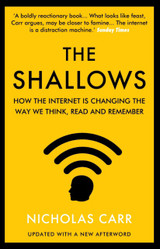 'A boldly reactionary book... What looks like feast, Carr argues, may be closer to famine... The internet is a distraction machine.' Sunday Times

THE SHALLOWS

HOW THE INTERNET IS CHANGING THE WAY WE THINK, READ AND REMEMBER

NICHOLAS CARR

UPDATED WITH A NEW AFTERWORD